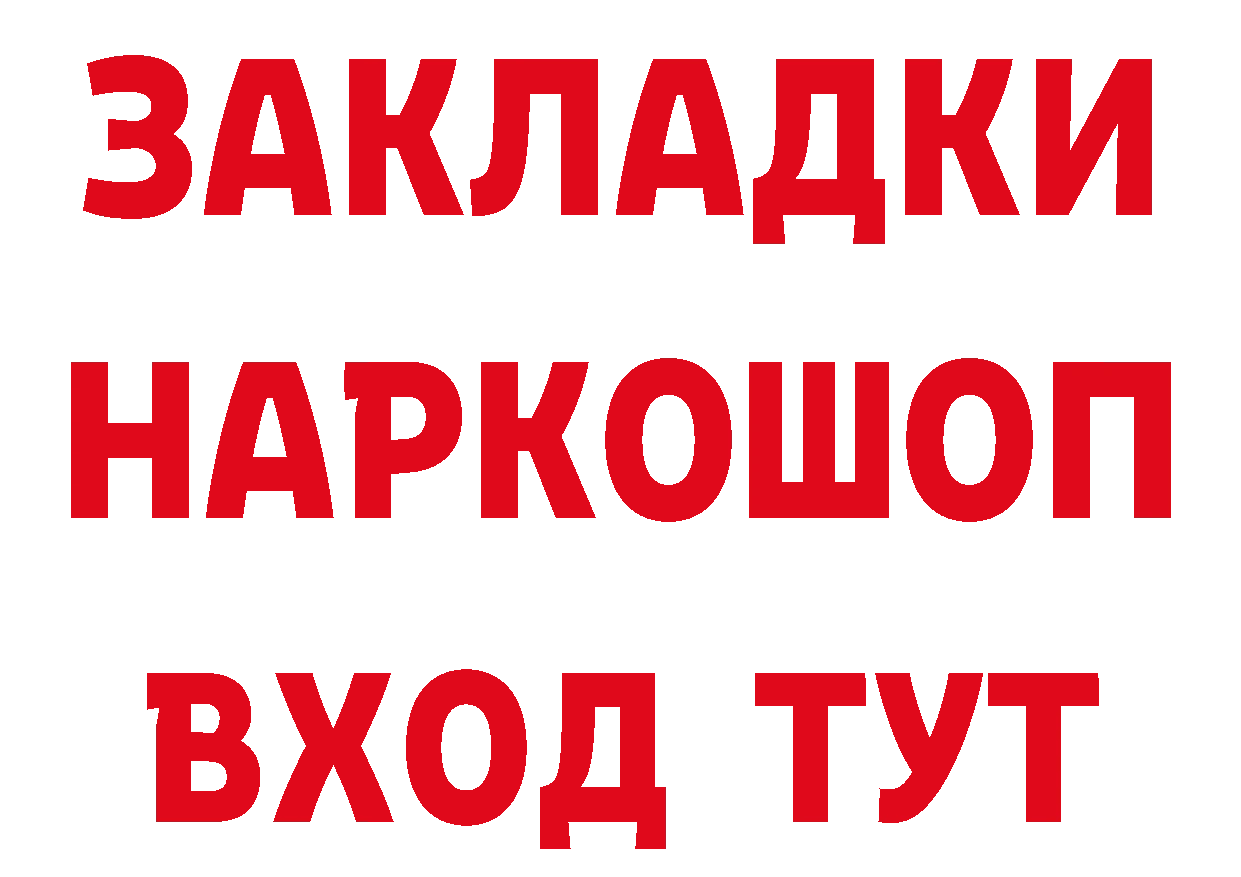 ЗАКЛАДКИ НАРКОШОП ВХОД ТУТ